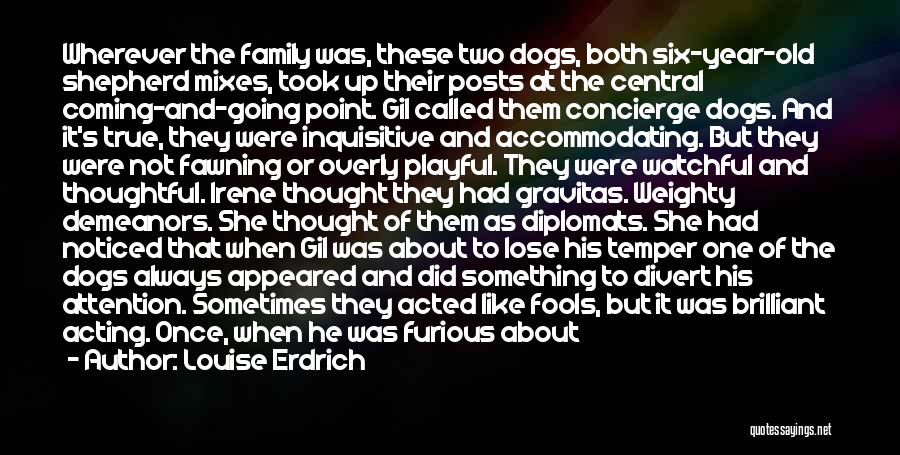 Wherever the family was, these two dogs, both six-year-old shepherd mixes, took up their posts at the central coming-and-going point. Gil called them concierge dogs. And it's true, they were inquisitive and accommodating. But they were not fawning or overly playful. They were watchful and thoughtful. Irene thought they had gravitas. Weighty demeanors. She thought of them as diplomats. She had noticed that when Gil was about to lose his temper one of the dogs always appeared and did something to divert his attention. Sometimes they acted like fools, but it was brilliant acting. Once, when he was furious about

- Author: Louise Erdrich

quotessayings.net